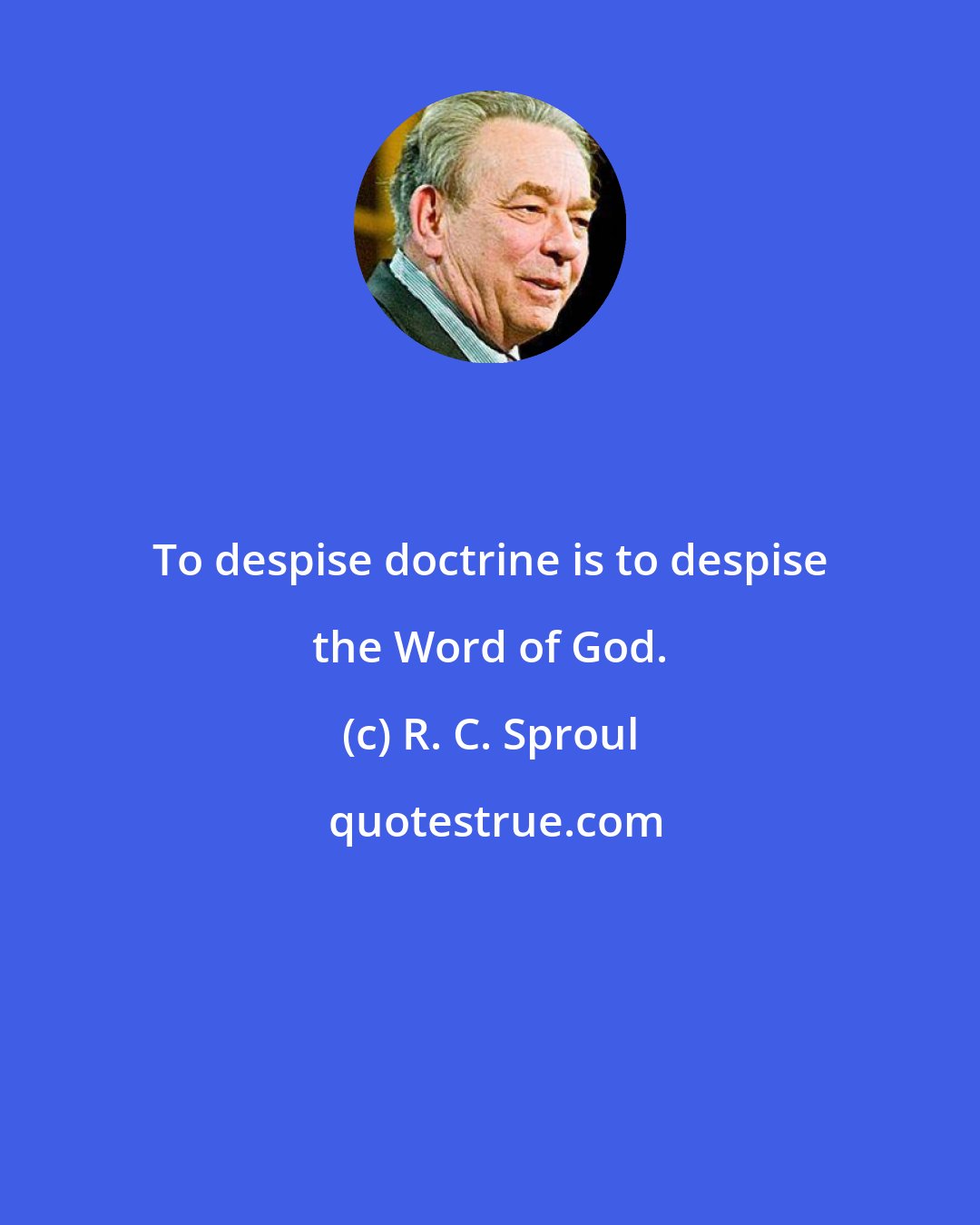 To despise doctrine is to despise the Word of God.

(c) R. C. Sproul

quotestrue.com